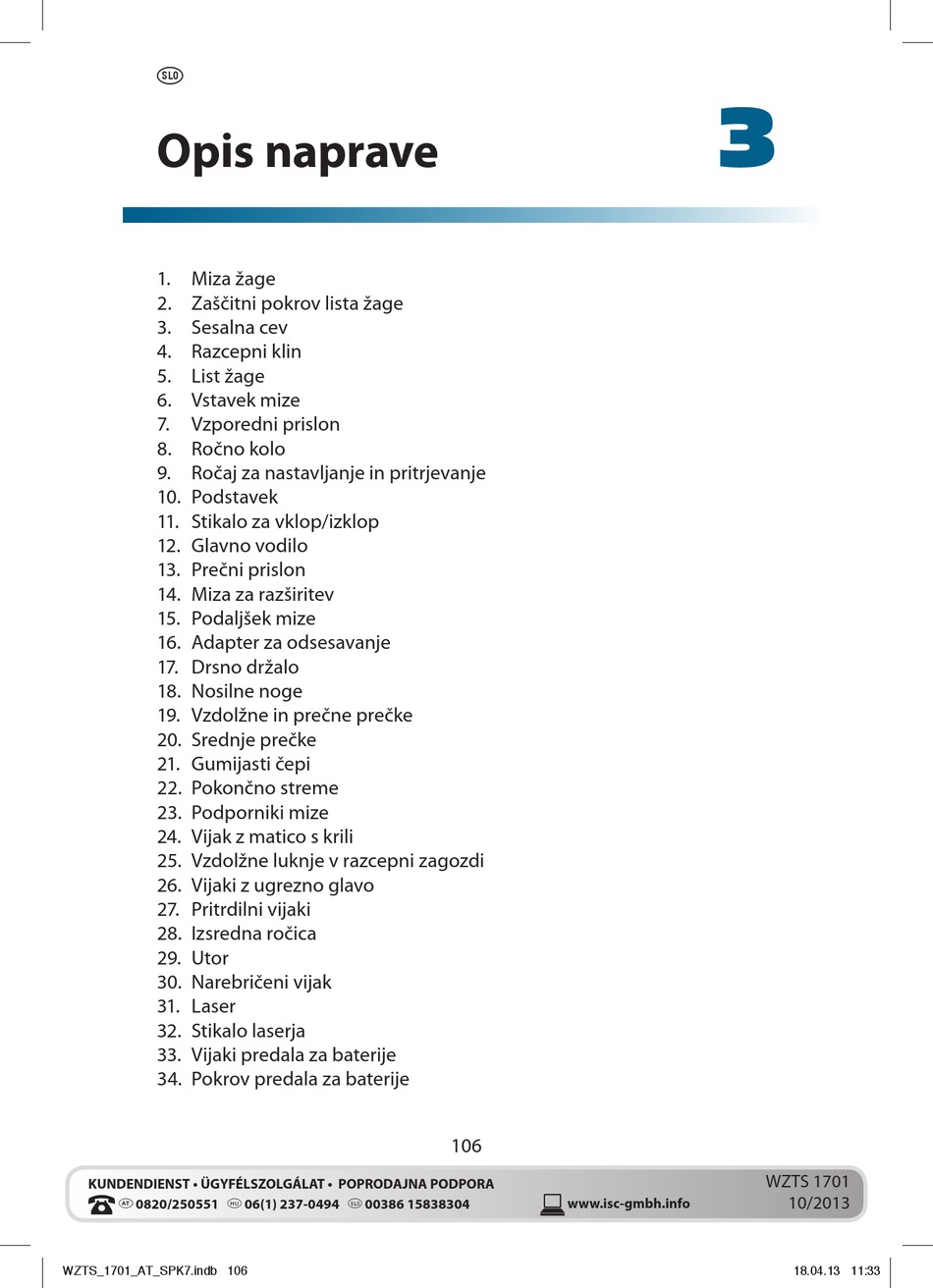 SLO

Opis naprave

3

1. Miza žage
2. Zaščitni pokrov lista žage
3. Sesalna cev
4. Razcepni klin
5. List žage
6. Vstavek mize
7. Vzporedni prislon
8. Ročno kolo
9. Ročaj za nastavljanje in pritrjevanje
10. Podstavek
11. Stikalo za vklop/izklop
12. Glavno vodilo
13. Prečni prislon
14. Miza za razširitev
15. Podaljšek mize
16. Adapter za odsesavanje
17. Drsno držalo
18. Nosilne noge
19. Vzdolžne in prečne prečke
20. Srednje prečke
21. Gumijasti čepi
22. Pokončno streme
23. Podporniki mize
24. Vijak z matico s krili
25. Vzdolžne luknje v razcepni zagozdi
26. Vijaki z ugrezno glavo
27. Pritrdilni vijaki
28. Izsredna ročica
29. Utor
30. Narebričeni vijak
31. Laser
32. Stikalo laserja
33. Vijaki predala za baterije
34. Pokrov predala za baterije

106

KUNDENDIENST • ÜGYFÉLSZOLGÁLAT • POPRODAJNA PODPORA
AT 0820/250551 HU 06(1) 237-0494 SLO 00386 15838304 www.isc-gmbh.info
WZTS 1701
10/2013

WZTS_1701_AT_SPK7.indb 106
18.04.13 11:33